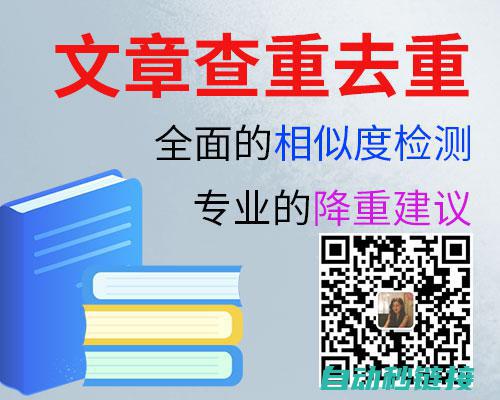 文章查重去重

全面的相似度检测

专业的降重建议

自动秒链接